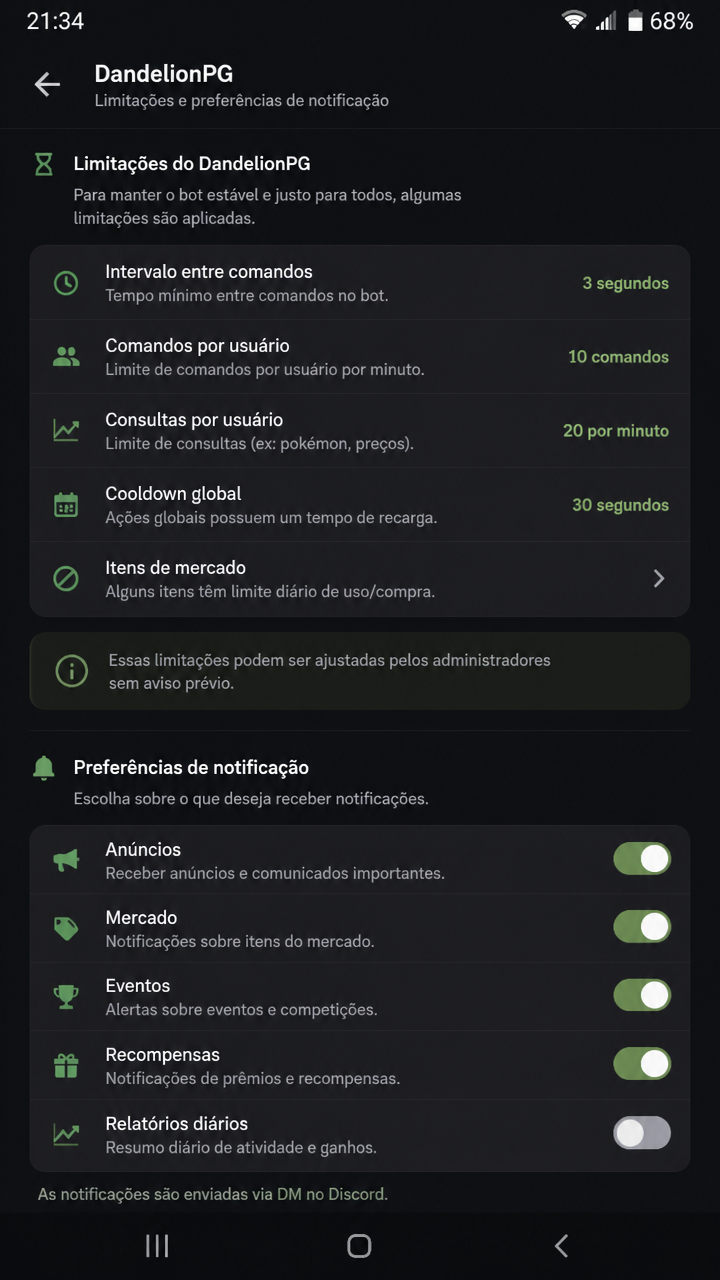 21:34 68%

DandelionPG
Limitações e preferências de notificação

Limitações do DandelionPG
Para manter o bot estável e justo para todos, algumas limitações são aplicadas.

Intervalo entre comandos
Tempo mínimo entre comandos no bot.
3 segundos

Comandos por usuário
Limite de comandos por usuário por minuto.
10 comandos

Consultas por usuário
Limite de consultas (ex: pokémon, preços).
20 por minuto

Cooldown global
Ações globais possuem um tempo de recarga.
30 segundos

Itens de mercado
Alguns itens têm limite diário de uso/compra.

Essas limitações podem ser ajustadas pelos administradores sem aviso prévio.

Preferências de notificação
Escolha sobre o que deseja receber notificações.

Anúncios
Receber anúncios e comunicados importantes.

Mercado
Notificações sobre itens do mercado.

Eventos
Alertas sobre eventos e competições.

Recompensas
Notificações de prêmios e recompensas.

Relatórios diários
Resumo diário de atividade e ganhos.

As notificações são enviadas via DM no Discord.